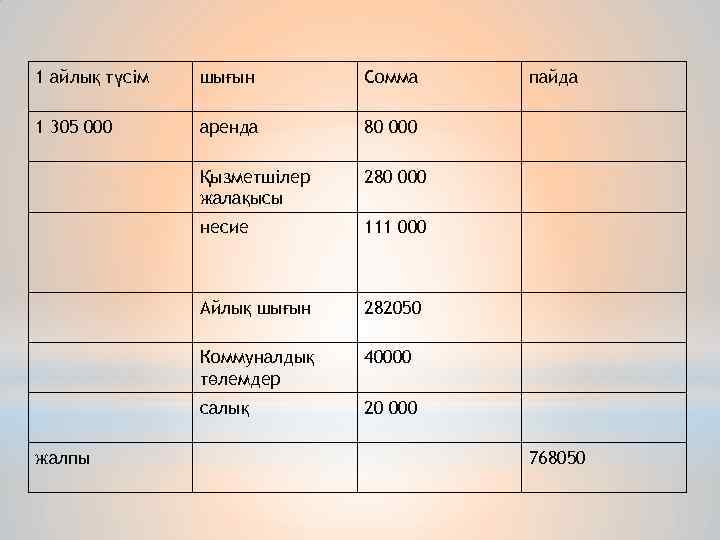 | 1 айлық түсім | шығын | Сомма | пайда |
|---|---|---|---|
| 1 305 000 | аренда | 80 000 | |
| | Қызметшілер жалақысы | 280 000 | |
| | несие | 111 000 | |
| | Айлық шығын | 282050 | |
| | Коммуналдық төлемдер | 40000 | |
| | салық | 20 000 | |
| жалпы | | | 768050 |